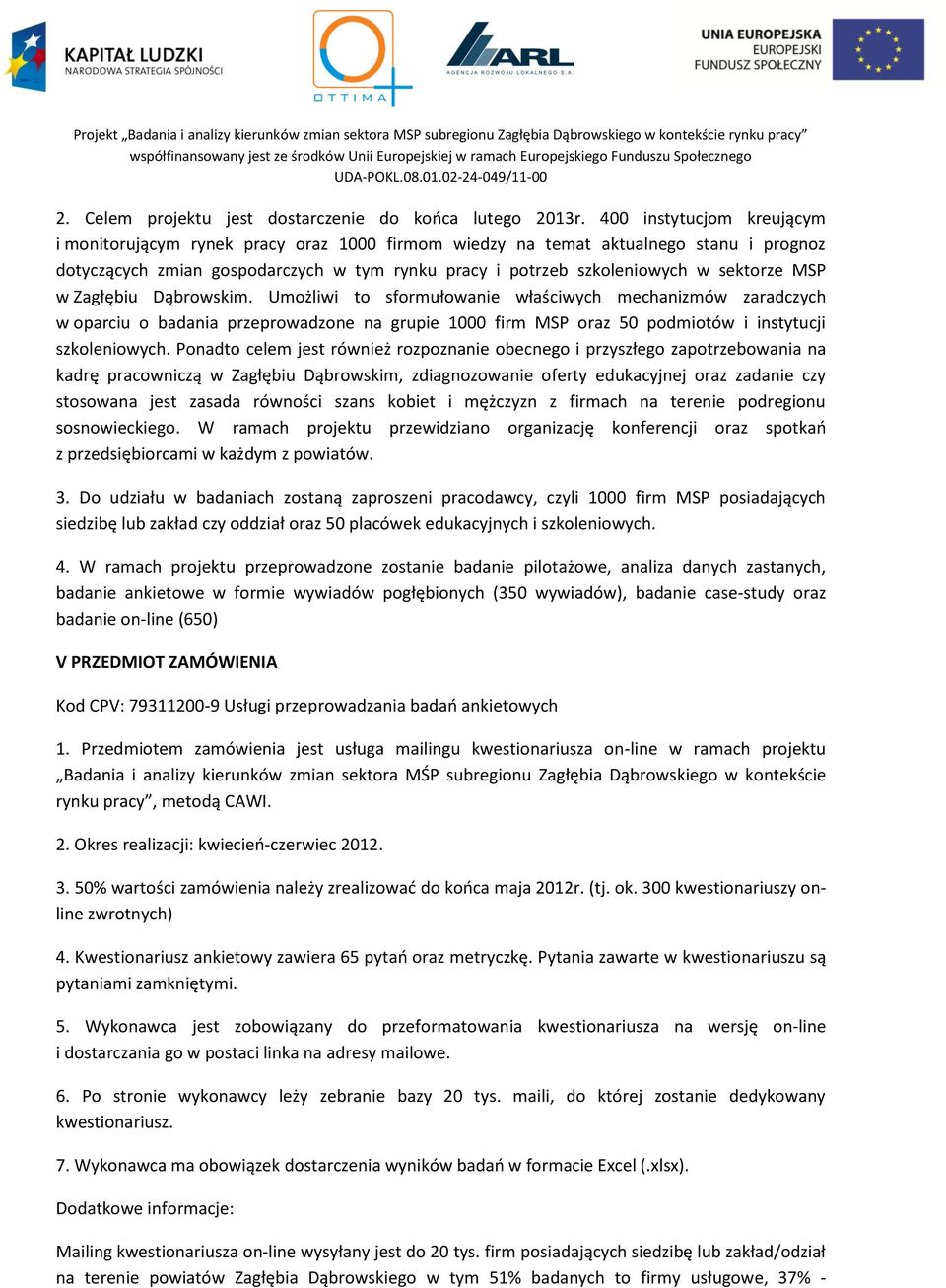 KAPITAŁ LUDZKI
NARODOWA STRATEGIA SPÓJNOŚCI

OTTIMA

ARL
AGENCJA ROZWOJU LOKALNEGO S.A.

UNIA EUROPEJSKA
EUROPEJSKI
FUNDUSZ SPOŁECZNY

Projekt „Badania i analizy kierunków zmian sektora MSP subregionu Zagłębia Dąbrowskiego w kontekście rynku pracy” współfinansowany jest ze środków Unii Europejskiej w ramach Europejskiego Funduszu Społecznego
UDA-POKL.08.01.02-24-049/11-00

2. Celem projektu jest dostarczenie do końca lutego 2013r. 400 instytucjom kreującym i monitorującym rynek pracy oraz 1000 firmom wiedzy na temat aktualnego stanu i prognoz dotyczących zmian gospodarczych w tym rynku pracy i potrzeb szkoleniowych w sektorze MSP w Zagłębiu Dąbrowskim. Umożliwi to sformułowanie właściwych mechanizmów zaradczych w oparciu o badania przeprowadzone na grupie 1000 firm MSP oraz 50 podmiotów i instytucji szkoleniowych. Ponadto celem jest również rozpoznanie obecnego i przyszłego zapotrzebowania na kadrę pracowniczą w Zagłębiu Dąbrowskim, zdiagnozowanie oferty edukacyjnej oraz zadanie czy stosowana jest zasada równości szans kobiet i mężczyzn z firmach na terenie podregionu sosnowieckiego. W ramach projektu przewidziano organizację konferencji oraz spotkań z przedsiębiorcami w każdym z powiatów.

3. Do udziału w badaniach zostaną zaproszeni pracodawcy, czyli 1000 firm MSP posiadających siedzibę lub zakład czy oddział oraz 50 placówek edukacyjnych i szkoleniowych.

4. W ramach projektu przeprowadzone zostanie badanie pilotażowe, analiza danych zastanych, badanie ankietowe w formie wywiadów pogłębionych (350 wywiadów), badanie case-study oraz badanie on-line (650)

V PRZEDMIOT ZAMÓWIENIA

Kod CPV: 79311200-9 Usługi przeprowadzania badań ankietowych

1. Przedmiotem zamówienia jest usługa mailingu kwestionariusza on-line w ramach projektu „Badania i analizy kierunków zmian sektora MŚP subregionu Zagłębia Dąbrowskiego w kontekście rynku pracy”, metodą CAWI.

2. Okres realizacji: kwiecień-czerwiec 2012.

3. 50% wartości zamówienia należy zrealizować do końca maja 2012r. (tj. ok. 300 kwestionariuszy on-line zwrotnych)

4. Kwestionariusz ankietowy zawiera 65 pytań oraz metryczkę. Pytania zawarte w kwestionariuszu są pytaniami zamkniętymi.

5. Wykonawca jest zobowiązany do przeformatowania kwestionariusza na wersję on-line i dostarczania go w postaci linka na adresy mailowe.

6. Po stronie wykonawcy leży zebranie bazy 20 tys. maili, do której zostanie dedykowany kwestionariusz.

7. Wykonawca ma obowiązek dostarczenia wyników badań w formacie Excel (.xlsx).

Dodatkowe informacje:

Mailing kwestionariusza on-line wysyłany jest do 20 tys. firm posiadających siedzibę lub zakład/odział na terenie powiatów Zagłębia Dąbrowskiego w tym 51% badanych to firmy usługowe, 37% -